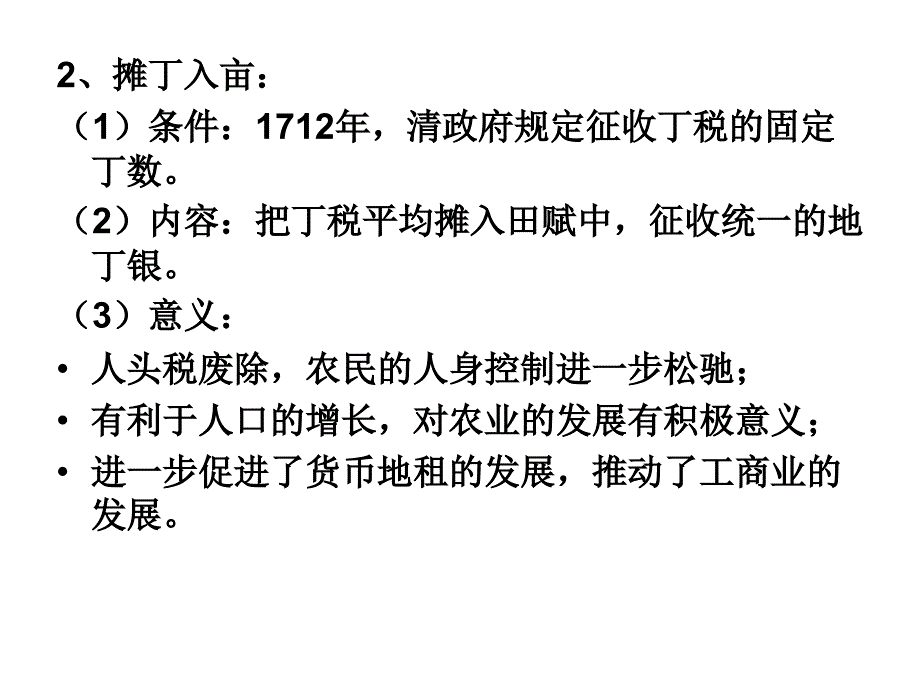 2、摊丁入亩：

（1）条件：1712年，清政府规定征收丁税的固定丁数。

（2）内容：把丁税平均摊入田赋中，征收统一的地丁银。

（3）意义：

• 人头税废除，农民的人身控制进一步松驰；
• 有利于人口的增长，对农业的发展有积极意义；
• 进一步促进了货币地租的发展，推动了工商业的发展。